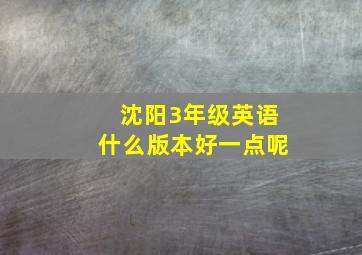 沈阳3年级英语
什么版本好一点呢